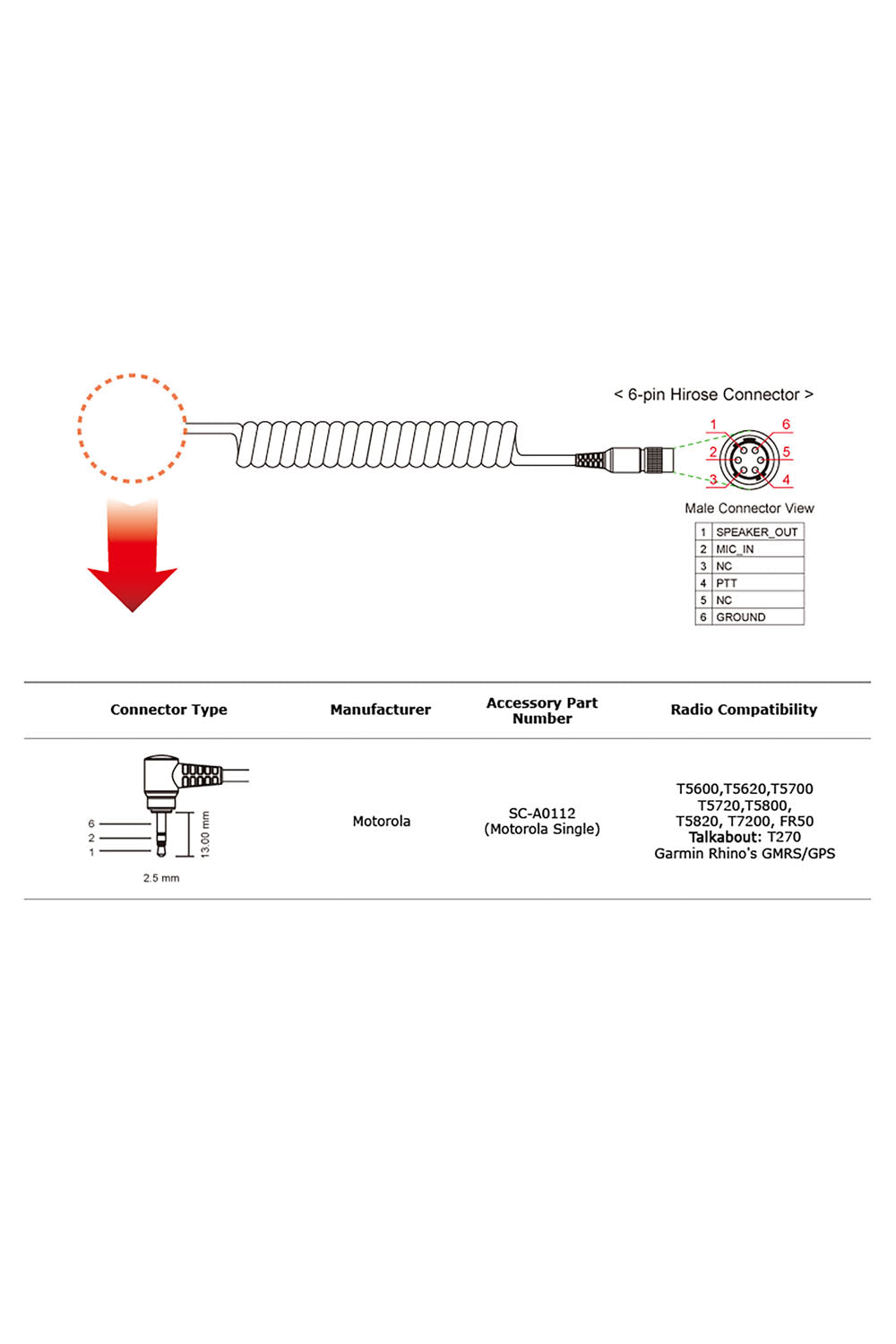 < 6-pin Hirose Connector >

1 6 2 5 3 4

Male Connector View

| 1 | SPEAKER_OUT |
|---|---|
| 2 | MIC_IN |
| 3 | NC |
| 4 | PTT |
| 5 | NC |
| 6 | GROUND |

| Connector Type | Manufacturer | Accessory Part Number | Radio Compatibility |
|---|---|---|---|
| 6 2 1 13.00 mm 2.5 mm | Motorola | SC-A0112 (Motorola Single) | T5600,T5620,T5700 T5720,T5800, T5820, T7200, FR50 Talkabout: T270 Garmin Rhino's GMRS/GPS |